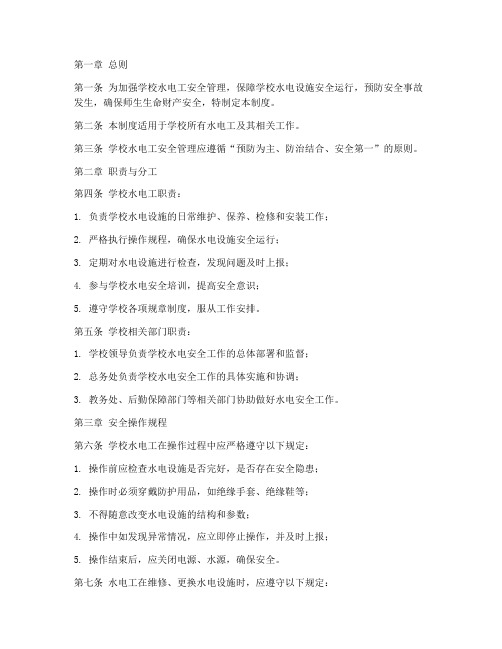 第一章 总则

第一条 为加强学校水电工安全管理，保障学校水电设施安全运行，预防安全事故发生，确保师生生命财产安全，特制定本制度。

第二条 本制度适用于学校所有水电工及其相关工作。

第三条 学校水电工安全管理应遵循“预防为主、防治结合、安全第一”的原则。

第二章 职责与分工

第四条 学校水电工职责：

1. 负责学校水电设施的日常维护、保养、检修和安装工作；

2. 严格执行操作规程，确保水电设施安全运行；

3. 定期对水电设施进行检查，发现问题及时上报；

4. 参与学校水电安全培训，提高安全意识；

5. 遵守学校各项规章制度，服从工作安排。

第五条 学校相关部门职责：

1. 学校领导负责学校水电安全工作的总体部署和监督；

2. 总务处负责学校水电安全工作的具体实施和协调；

3. 教务处、后勤保障部门等相关部门协助做好水电安全工作。

第三章 安全操作规程

第六条 学校水电工在操作过程中应严格遵守以下规定：

1. 操作前应检查水电设施是否完好，是否存在安全隐患；

2. 操作时必须穿戴防护用品，如绝缘手套、绝缘鞋等；

3. 不得随意改变水电设施的结构和参数；

4. 操作中如发现异常情况，应立即停止操作，并及时上报；

5. 操作结束后，应关闭电源、水源，确保安全。

第七条 水电工在维修、更换水电设施时，应遵守以下规定：